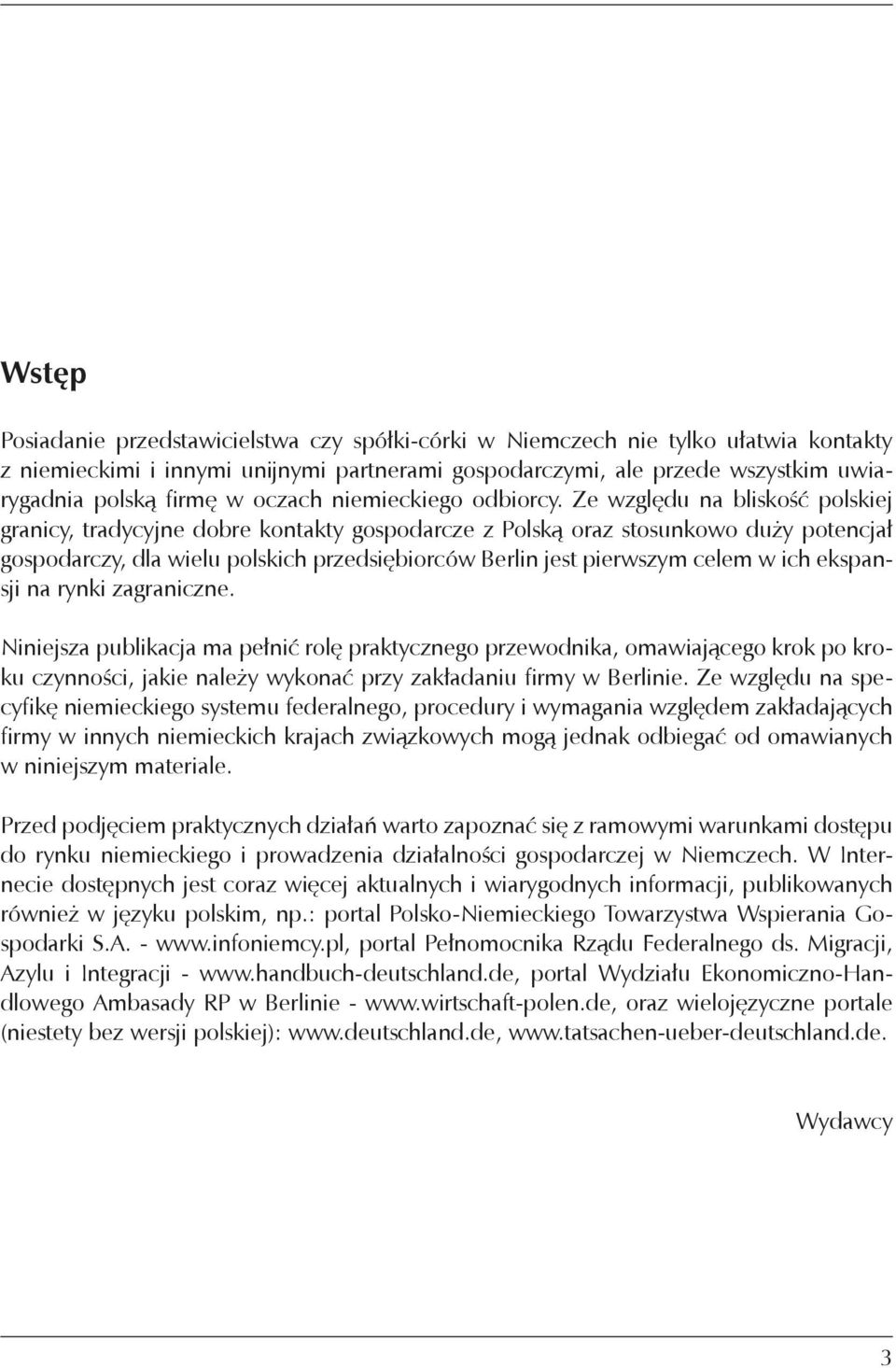 Wstęp

Posiadanie przedstawicielstwa czy spółki-córki w Niemczech nie tylko ułatwia kontakty z niemieckimi i innymi unijnymi partnerami gospodarczymi, ale przede wszystkim uwiarygadnia polską firmę w oczach niemieckiego odbiorcy. Ze względu na bliskość polskiej granicy, tradycyjne dobre kontakty gospodarcze z Polską oraz stosunkowo duży potencjał gospodarczy, dla wielu polskich przedsiębiorców Berlin jest pierwszym celem w ich ekspansji na rynki zagraniczne.

Niniejsza publikacja ma pełnić rolę praktycznego przewodnika, omawiającego krok po kroku czynności, jakie należy wykonać przy zakładaniu firmy w Berlinie. Ze względu na specyfikę niemieckiego systemu federalnego, procedury i wymagania względem zakładających firmy w innych niemieckich krajach związkowych mogą jednak odbiegać od omawianych w niniejszym materiale.

Przed podjęciem praktycznych działań warto zapoznać się z ramowymi warunkami dostępu do rynku niemieckiego i prowadzenia działalności gospodarczej w Niemczech. W Internecie dostępnych jest coraz więcej aktualnych i wiarygodnych informacji, publikowanych również w języku polskim, np.: portal Polsko-Niemieckiego Towarzystwa Wspierania Gospodarki S.A. - www.infoniemcy.pl, portal Pełnomocnika Rządu Federalnego ds. Migracji, Azylu i Integracji - www.handbuch-deutschland.de, portal Wydziału Ekonomiczno-Handlowego Ambasady RP w Berlinie - www.wirtschaft-polen.de, oraz wielojęzyczne portale (niestety bez wersji polskiej): www.deutschland.de, www.tatsachen-ueber-deutschland.de.

Wydawcy

3